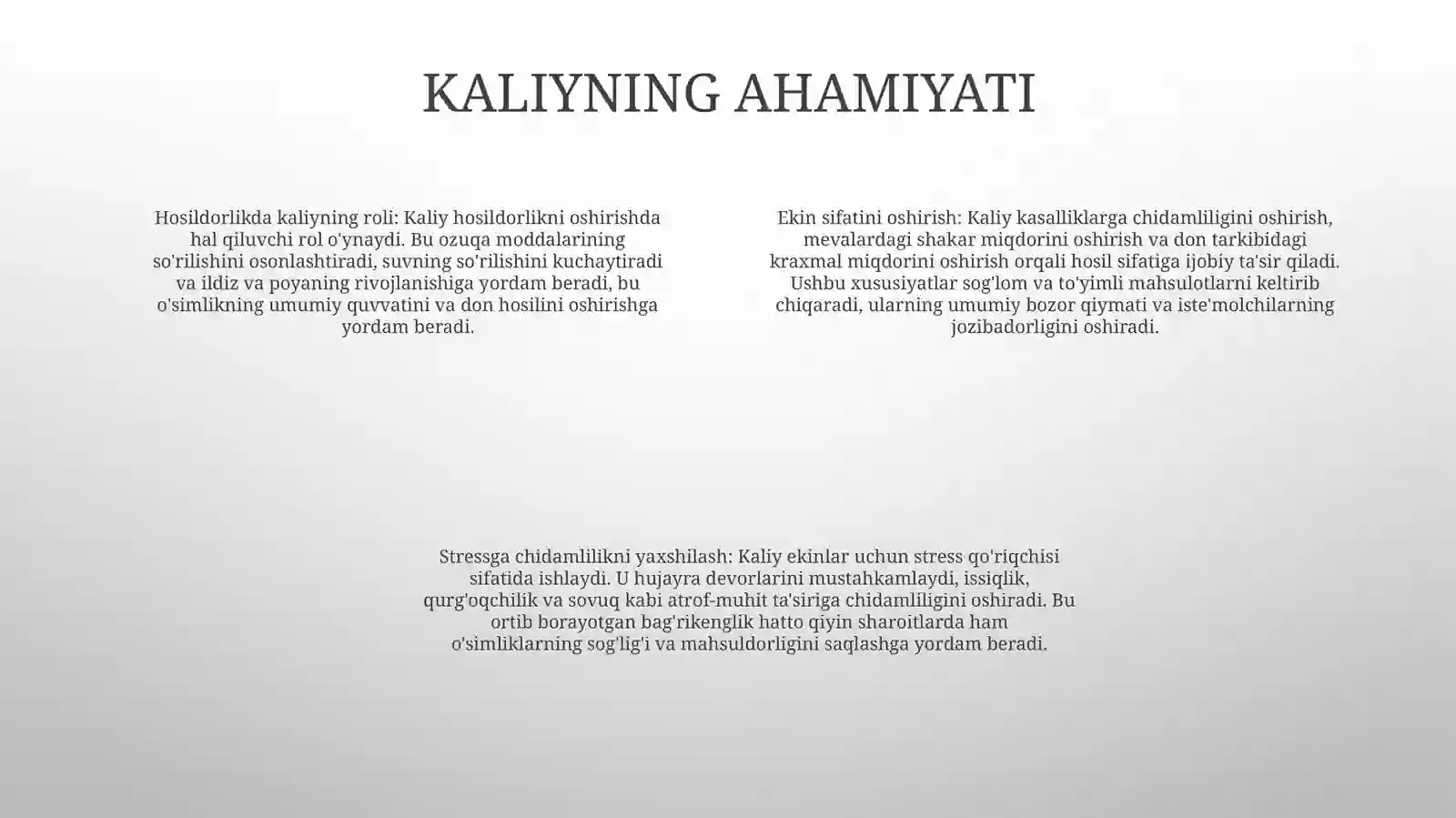 KALIYNING AHAMIYATI

Hosildorlikda kaliyning roli: Kaliy hosildorlikni oshirishda hal qiluvchi rol o'ynaydi. Bu ozuqa moddalarining so'rilishini osonlashtiradi, suvning so'rilishini kuchaytiradi va ildiz va poyaning rivojlanishiga yordam beradi, bu o'simlikning umumiy quvvatini va don hosilini oshirishga yordam beradi.

Ekin sifatini oshirish: Kaliy kasalliklarga chidamliligini oshirish, mevalardagi shakar miqdorini oshirish va don tarkibidagi kraxmal miqdorini oshirish orqali hosil sifatiga ijobiy ta'sir qiladi. Ushbu xususiyatlar sog'lom va to'yimli mahsulotlarni keltirib chiqaradi, ularning umumiy bozor qiymati va iste'molchilarning jozibadorligini oshiradi.

Stressga chidamlilikni yaxshilash: Kaliy ekinlar uchun stress qo'riqchisi sifatida ishlaydi. U hujayra devorlarini mustahkamlaydi, issiqlik, qurg'oqchilik va sovuq kabi atrof-muhit ta'siriga chidamliligini oshiradi. Bu ortib borayotgan bag'rikenglik hatto qiyin sharoitlarda ham o'simliklarning sog'lig'i va mahsuldorligini saqlashga yordam beradi.